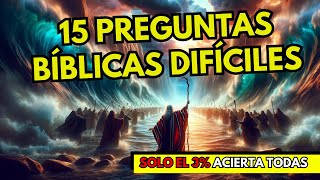 15 PREGUNTAS BÍBLICAS DIFÍCILES

SOLO EL 3% ACIERTA TODAS